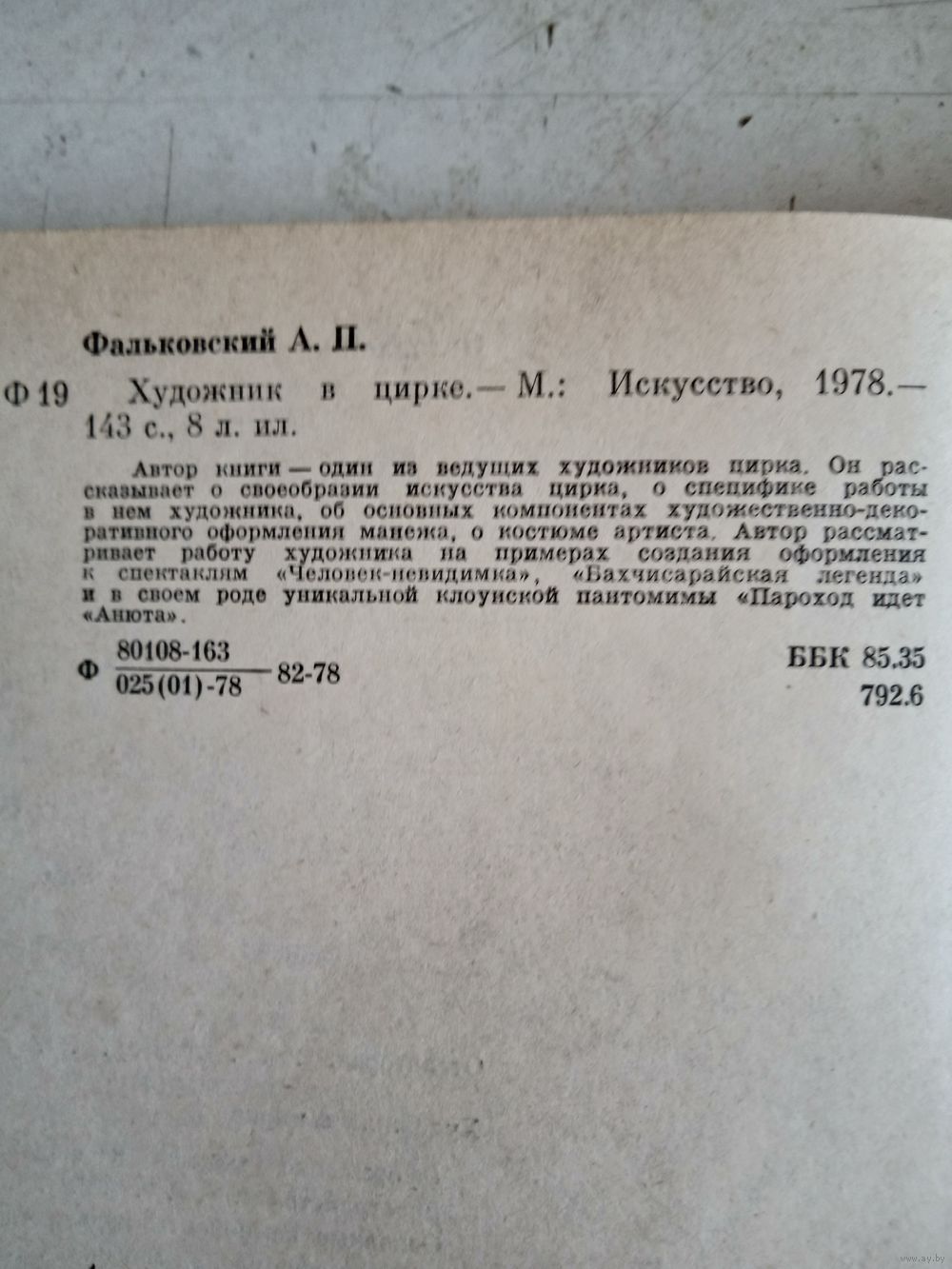 Фальковский А. П.

Ф 19 Художник в цирке.— М.: Искусство, 1978.— 143 с., 8 л. ил.

Автор книги — один из ведущих художников цирка. Он рассказывает о своеобразии искусства цирка, о специфике работы в нем художника, об основных компонентах художественно-декоративного оформления манежа, о костюме артиста. Автор рассматривает работу художника на примерах создания оформления к спектаклям «Человек-невидимка», «Бахчисарайская легенда» и в своем роде уникальной клоунской пантомимы «Пароход идет «Анюта».

Ф $\frac{80108-163}{025(01)-78}$ 82-78

ББК 85.35
792.6

www.ay.by